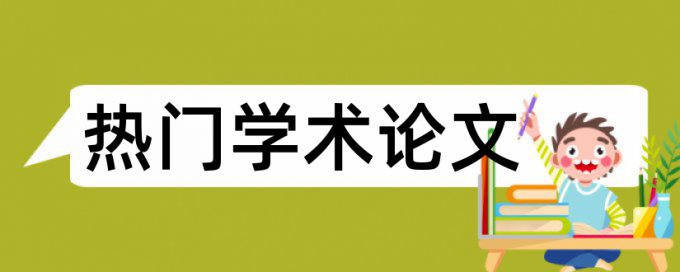 热门学术论文